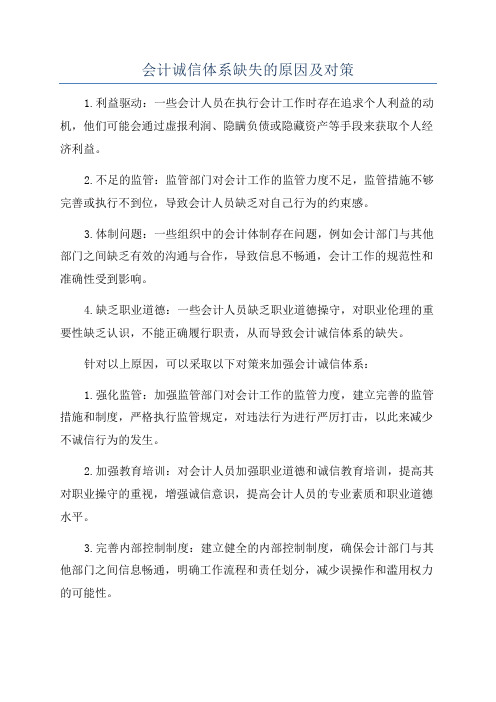 会计诚信体系缺失的原因及对策

1.利益驱动：一些会计人员在执行会计工作时存在追求个人利益的动机，他们可能会通过虚报利润、隐瞒负债或隐藏资产等手段来获取个人经济利益。

2.不足的监管：监管部门对会计工作的监管力度不足，监管措施不够完善或执行不到位，导致会计人员缺乏对自己行为的约束感。

3.体制问题：一些组织中的会计体制存在问题，例如会计部门与其他部门之间缺乏有效的沟通与合作，导致信息不畅通，会计工作的规范性和准确性受到影响。

4.缺乏职业道德：一些会计人员缺乏职业道德操守，对职业伦理的重要性缺乏认识，不能正确履行职责，从而导致会计诚信体系的缺失。

针对以上原因，可以采取以下对策来加强会计诚信体系：

1.强化监管：加强监管部门对会计工作的监管力度，建立完善的监管措施和制度，严格执行监管规定，对违法行为进行严厉打击，以此来减少不诚信行为的发生。

2.加强教育培训：对会计人员加强职业道德和诚信教育培训，提高其对职业操守的重视，增强诚信意识，提高会计人员的专业素质和职业道德水平。

3.完善内部控制制度：建立健全的内部控制制度，确保会计部门与其他部门之间信息畅通，明确工作流程和责任划分，减少误操作和滥用权力的可能性。